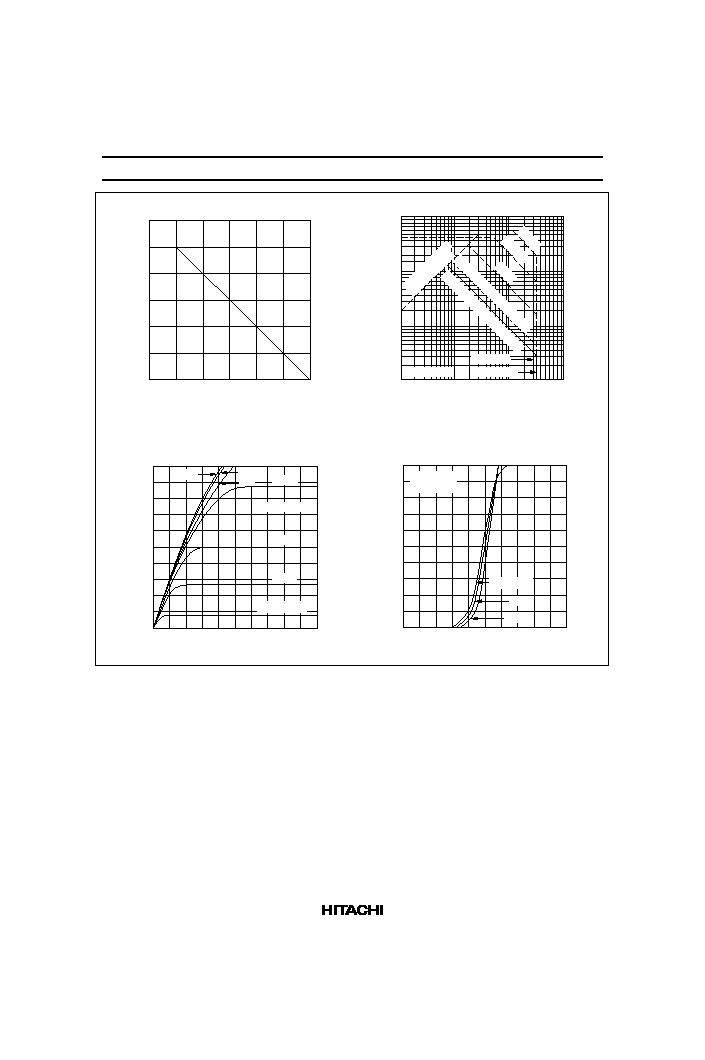 HITACHI